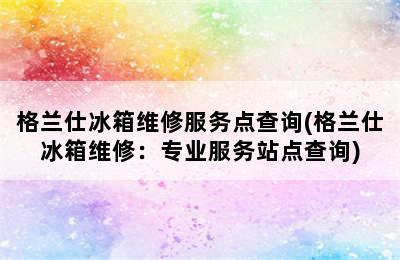 格兰仕冰箱维修服务点查询(格兰仕冰箱维修：专业服务站点查询)